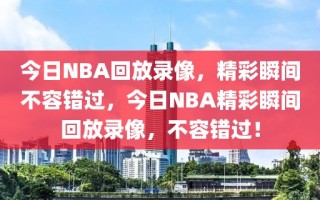 今日NBA回放录像，精彩瞬间不容错过，今日NBA精彩瞬间回放录像，不容错过！